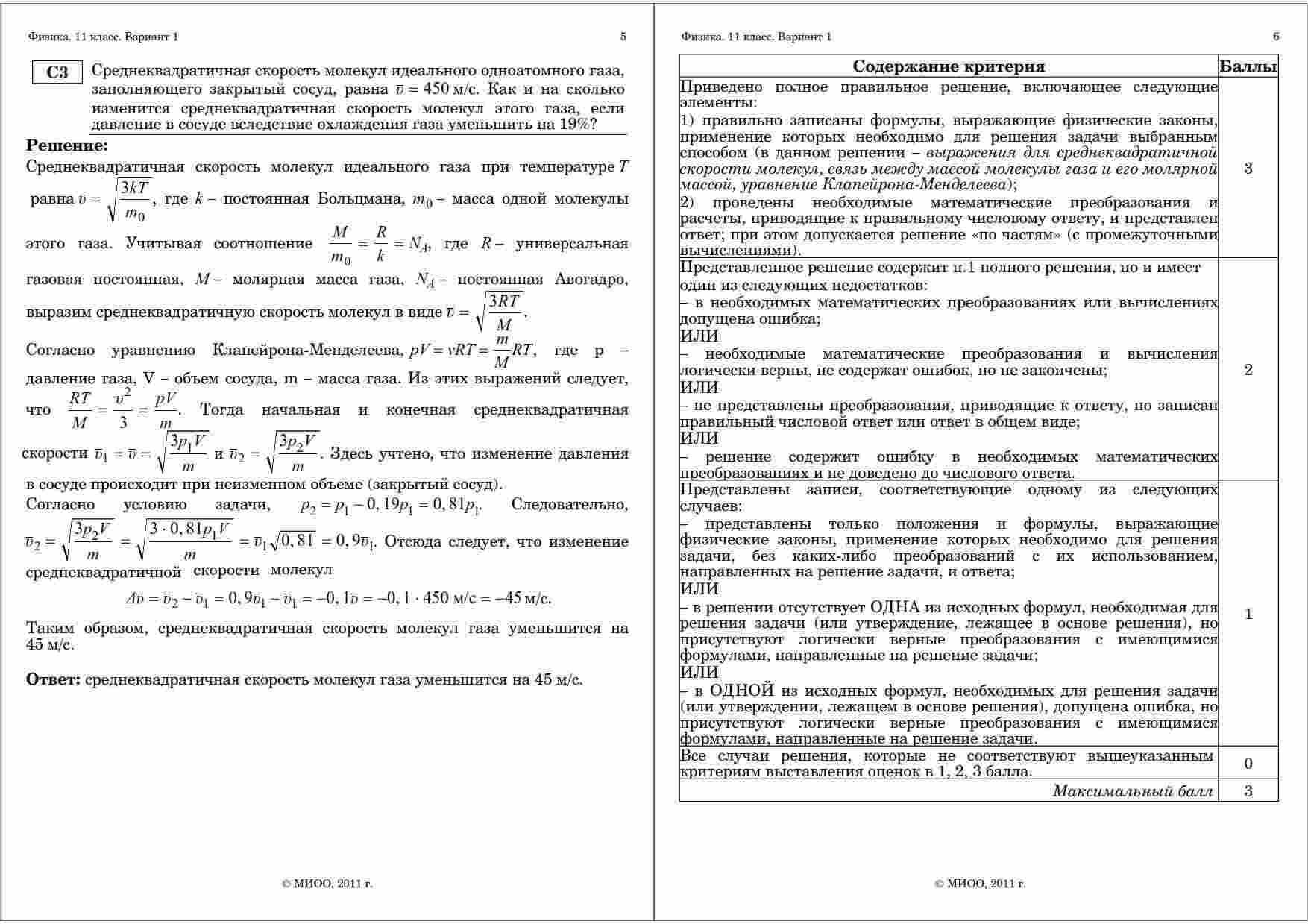 Физика. 11 класс. Вариант 1

5

C3 Среднеквадратичная скорость молекул идеального одноатомного газа, заполняющего закрытый сосуд, равна $\bar{v} = 450$ м/с. Как и на сколько изменится среднеквадратичная скорость молекул этого газа, если давление в сосуде вследствие охлаждения газа уменьшить на 19%?

Решение:
Среднеквадратичная скорость молекул идеального газа при температуре $T$ равна $\bar{v} = \sqrt{\frac{3kT}{m_0}}$, где $k$ – постоянная Больцмана, $m_0$ – масса одной молекулы этого газа. Учитывая соотношение $\frac{M}{m_0} = \frac{R}{k} = N_A$, где $R$ – универсальная газовая постоянная, $M$ – молярная масса газа, $N_A$ – постоянная Авогадро, выразим среднеквадратичную скорость молекул в виде $\bar{v} = \sqrt{\frac{3RT}{M}}$.

Согласно уравнению Клапейрона-Менделеева, $pV = \nu RT = \frac{m}{M}RT$, где p – давление газа, V – объем сосуда, m – масса газа. Из этих выражений следует, что $\frac{RT}{M} = \frac{\bar{v}^2}{3} = \frac{pV}{m}$. Тогда начальная и конечная среднеквадратичная скорости $\bar{v}_1 = \bar{v} = \sqrt{\frac{3p_1V}{m}}$ и $\bar{v}_2 = \sqrt{\frac{3p_2V}{m}}$. Здесь учтено, что изменение давления в сосуде происходит при неизменном объеме (закрытый сосуд).
Согласно условию задачи, $p_2 = p_1 - 0,19p_1 = 0,81p_1$. Следовательно, $\bar{v}_2 = \sqrt{\frac{3p_2V}{m}} = \sqrt{\frac{3 \cdot 0,81p_1V}{m}} = \bar{v}_1\sqrt{0,81} = 0,9\bar{v}_1$. Отсюда следует, что изменение среднеквадратичной скорости молекул

$\Delta\bar{v} = \bar{v}_2 - \bar{v}_1 = 0,9\bar{v}_1 - \bar{v}_1 = -0,1\bar{v} = -0,1 \cdot 450$ м/с $= -45$ м/с.

Таким образом, среднеквадратичная скорость молекул газа уменьшится на 45 м/с.

Ответ: среднеквадратичная скорость молекул газа уменьшится на 45 м/с.

© МИОО, 2011 г.

Физика. 11 класс. Вариант 1

6

| Содержание критерия | Баллы |
|---|---|
| Приведено полное правильное решение, включающее следующие элементы: 1) правильно записаны формулы, выражающие физические законы, применение которых необходимо для решения задачи выбранным способом (в данном решении – выражения для среднеквадратичной скорости молекул, связь между массой молекулы газа и его молярной массой, уравнение Клапейрона-Менделеева); 2) проведены необходимые математические преобразования и расчеты, приводящие к правильному числовому ответу, и представлен ответ; при этом допускается решение «по частям» (с промежуточными вычислениями). | 3 |
| Представленное решение содержит п.1 полного решения, но и имеет один из следующих недостатков: – в необходимых математических преобразованиях или вычислениях допущена ошибка; ИЛИ – необходимые математические преобразования и вычисления логически верны, не содержат ошибок, но не закончены; ИЛИ – не представлены преобразования, приводящие к ответу, но записан правильный числовой ответ или ответ в общем виде; ИЛИ – решение содержит ошибку в необходимых математических преобразованиях и не доведено до числового ответа. | 2 |
| Представлены записи, соответствующие одному из следующих случаев: – представлены только положения и формулы, выражающие физические законы, применение которых необходимо для решения задачи, без каких-либо преобразований с их использованием, направленных на решение задачи, и ответа; ИЛИ – в решении отсутствует ОДНА из исходных формул, необходимая для решения задачи (или утверждение, лежащее в основе решения), но присутствуют логически верные преобразования с имеющимися формулами, направленные на решение задачи; ИЛИ – в ОДНОЙ из исходных формул, необходимых для решения задачи (или утверждении, лежащем в основе решения), допущена ошибка, но присутствуют логически верные преобразования с имеющимися формулами, направленные на решение задачи. | 1 |
| Все случаи решения, которые не соответствуют вышеуказанным критериям выставления оценок в 1, 2, 3 балла. | 0 |
| Максимальный балл | 3 |

© МИОО, 2011 г.